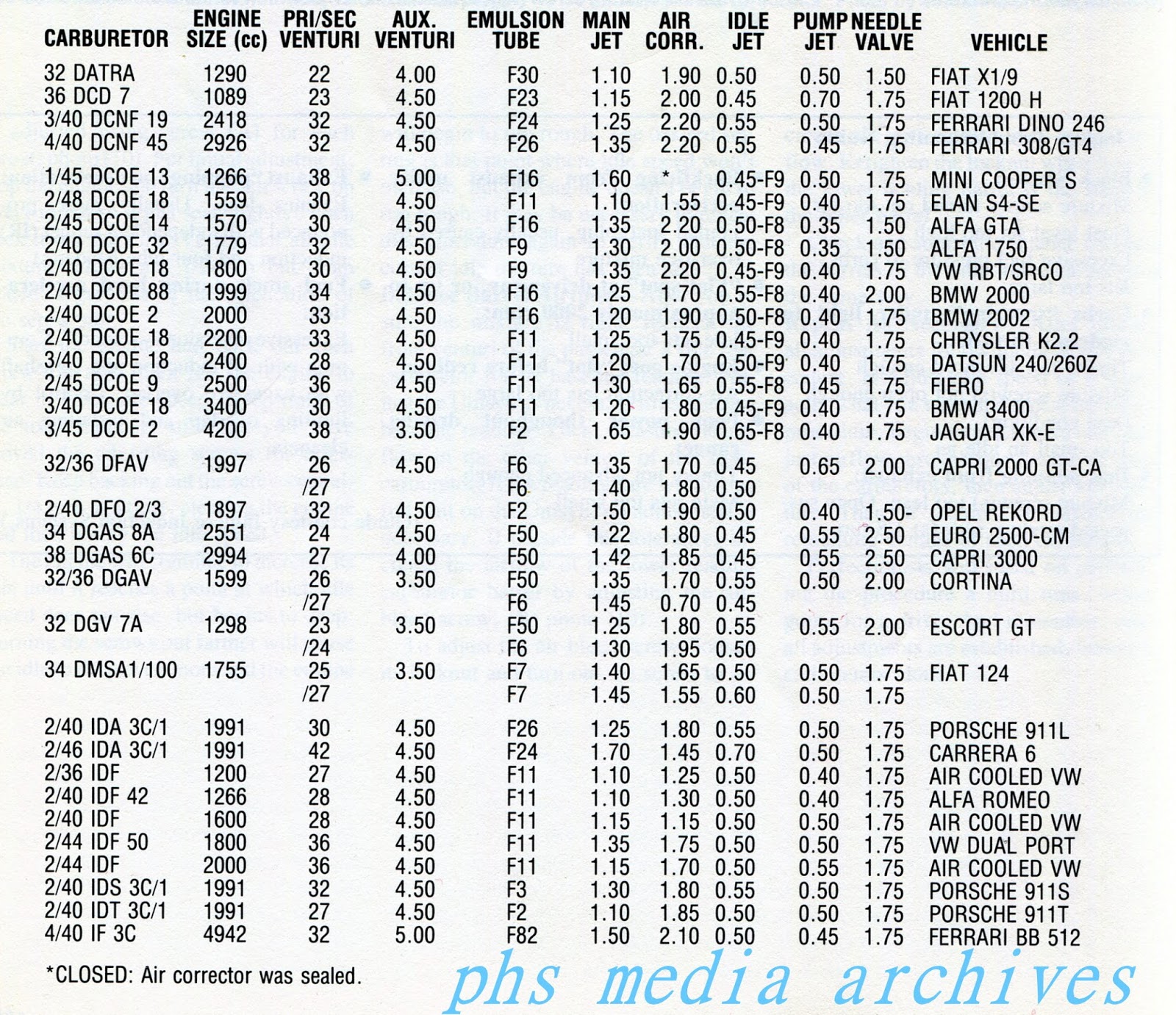 | CARBURETOR | ENGINE SIZE (cc) | PRI/SEC VENTURI | AUX. VENTURI | EMULSION TUBE | MAIN JET | AIR CORR. | IDLE JET | PUMP JET | NEEDLE VALVE | VEHICLE |
|---|---|---|---|---|---|---|---|---|---|---|
| 32 DATRA | 1290 | 22 | 4.00 | F30 | 1.10 | 1.90 | 0.50 | 0.50 | 1.50 | FIAT X1/9 |
| 36 DCD 7 | 1089 | 23 | 4.50 | F23 | 1.15 | 2.00 | 0.45 | 0.70 | 1.75 | FIAT 1200 H |
| 3/40 DCNF 19 | 2418 | 32 | 4.50 | F24 | 1.25 | 2.20 | 0.55 | 0.50 | 1.75 | FERRARI DINO 246 |
| 4/40 DCNF 45 | 2926 | 32 | 4.50 | F26 | 1.35 | 2.20 | 0.55 | 0.45 | 1.75 | FERRARI 308/GT4 |
| 1/45 DCOE 13 | 1266 | 38 | 5.00 | F16 | 1.60 | * | 0.45-F9 | 0.50 | 1.75 | MINI COOPER S |
| 2/48 DCOE 18 | 1559 | 30 | 4.50 | F11 | 1.10 | 1.55 | 0.45-F9 | 0.40 | 1.75 | ELAN S4-SE |
| 2/45 DCOE 14 | 1570 | 30 | 4.50 | F16 | 1.35 | 2.20 | 0.50-F8 | 0.35 | 1.50 | ALFA GTA |
| 2/40 DCOE 32 | 1779 | 32 | 4.50 | F9 | 1.30 | 2.00 | 0.50-F8 | 0.35 | 1.50 | ALFA 1750 |
| 2/40 DCOE 18 | 1800 | 30 | 4.50 | F9 | 1.35 | 2.20 | 0.45-F9 | 0.40 | 1.75 | VW RBT/SRCO |
| 2/40 DCOE 88 | 1999 | 34 | 4.50 | F16 | 1.25 | 1.70 | 0.55-F8 | 0.40 | 2.00 | BMW 2000 |
| 2/40 DCOE 2 | 2000 | 33 | 4.50 | F16 | 1.20 | 1.90 | 0.50-F8 | 0.40 | 1.75 | BMW 2002 |
| 2/40 DCOE 18 | 2200 | 33 | 4.50 | F11 | 1.25 | 1.75 | 0.45-F9 | 0.40 | 1.75 | CHRYSLER K2.2 |
| 3/40 DCOE 18 | 2400 | 28 | 4.50 | F11 | 1.20 | 1.70 | 0.50-F9 | 0.40 | 1.75 | DATSUN 240/260Z |
| 2/45 DCOE 9 | 2500 | 36 | 4.50 | F11 | 1.30 | 1.65 | 0.55-F8 | 0.45 | 1.75 | FIERO |
| 3/40 DCOE 18 | 3400 | 30 | 4.50 | F11 | 1.20 | 1.80 | 0.45-F9 | 0.40 | 1.75 | BMW 3400 |
| 3/45 DCOE 2 | 4200 | 38 | 3.50 | F2 | 1.65 | 1.90 | 0.65-F8 | 0.40 | 1.75 | JAGUAR XK-E |
| 32/36 DFAV | 1997 | 26 | 4.50 | F6 | 1.35 | 1.70 | 0.45 | 0.65 | 2.00 | CAPRI 2000 GT-CA |
| | | /27 | | F6 | 1.40 | 1.80 | 0.50 | | | |
| 2/40 DFO 2/3 | 1897 | 32 | 4.50 | F2 | 1.50 | 1.90 | 0.50 | 0.40 | 1.50- | OPEL REKORD |
| 34 DGAS 8A | 2551 | 24 | 4.50 | F50 | 1.22 | 1.80 | 0.45 | 0.55 | 2.50 | EURO 2500-CM |
| 38 DGAS 6C | 2994 | 27 | 4.00 | F50 | 1.42 | 1.85 | 0.45 | 0.55 | 2.50 | CAPRI 3000 |
| 32/36 DGAV | 1599 | 26 | 3.50 | F50 | 1.35 | 1.70 | 0.55 | 0.50 | 2.00 | CORTINA |
| | | /27 | | F6 | 1.45 | 0.70 | 0.45 | | | |
| 32 DGV 7A | 1298 | 23 | 3.50 | F50 | 1.25 | 1.80 | 0.55 | 0.55 | 2.00 | ESCORT GT |
| | | /24 | | F6 | 1.30 | 1.95 | 0.50 | | | |
| 34 DMSA1/100 | 1755 | 25 | 3.50 | F7 | 1.40 | 1.65 | 0.50 | 0.50 | 1.75 | FIAT 124 |
| | | /27 | | F7 | 1.45 | 1.55 | 0.60 | 0.50 | 1.75 | |
| 2/40 IDA 3C/1 | 1991 | 30 | 4.50 | F26 | 1.25 | 1.80 | 0.55 | 0.50 | 1.75 | PORSCHE 911L |
| 2/46 IDA 3C/1 | 1991 | 42 | 4.50 | F24 | 1.70 | 1.45 | 0.70 | 0.50 | 1.75 | CARRERA 6 |
| 2/36 IDF | 1200 | 27 | 4.50 | F11 | 1.10 | 1.25 | 0.50 | 0.40 | 1.75 | AIR COOLED VW |
| 2/40 IDF 42 | 1266 | 28 | 4.50 | F11 | 1.10 | 1.30 | 0.50 | 0.40 | 1.75 | ALFA ROMEO |
| 2/40 IDF | 1600 | 28 | 4.50 | F11 | 1.15 | 1.15 | 0.50 | 0.50 | 1.75 | AIR COOLED VW |
| 2/44 IDF 50 | 1800 | 36 | 4.50 | F11 | 1.35 | 1.75 | 0.50 | 0.50 | 1.75 | VW DUAL PORT |
| 2/44 IDF | 2000 | 36 | 4.50 | F11 | 1.15 | 1.70 | 0.50 | 0.55 | 1.75 | AIR COOLED VW |
| 2/40 IDS 3C/1 | 1991 | 32 | 4.50 | F3 | 1.30 | 1.80 | 0.55 | 0.50 | 1.75 | PORSCHE 911S |
| 2/40 IDT 3C/1 | 1991 | 27 | 4.50 | F2 | 1.10 | 1.85 | 0.50 | 0.50 | 1.75 | PORSCHE 911T |
| 4/40 IF 3C | 4942 | 32 | 5.00 | F82 | 1.50 | 2.10 | 0.50 | 0.45 | 1.75 | FERRARI BB 512 |

*CLOSED: Air corrector was sealed.

phs media archives